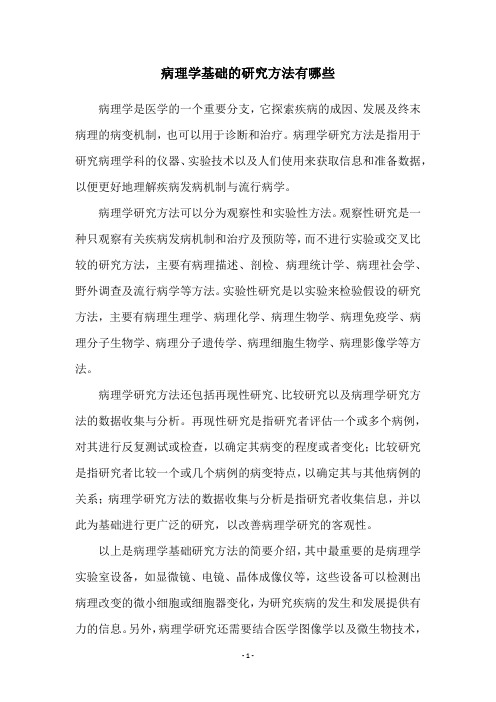 病理学基础的研究方法有哪些

病理学是医学的一个重要分支，它探索疾病的成因、发展及终末病理的病变机制，也可以用于诊断和治疗。病理学研究方法是指用于研究病理学科的仪器、实验技术以及人们使用来获取信息和准备数据，以便更好地理解疾病发病机制与流行病学。

病理学研究方法可以分为观察性和实验性方法。观察性研究是一种只观察有关疾病发病机制和治疗及预防等，而不进行实验或交叉比较的研究方法，主要有病理描述、剖检、病理统计学、病理社会学、野外调查及流行病学等方法。实验性研究是以实验来检验假设的研究方法，主要有病理生理学、病理化学、病理生物学、病理免疫学、病理分子生物学、病理分子遗传学、病理细胞生物学、病理影像学等方法。

病理学研究方法还包括再现性研究、比较研究以及病理学研究方法的数据收集与分析。再现性研究是指研究者评估一个或多个病例，对其进行反复测试或检查，以确定其病变的程度或者变化；比较研究是指研究者比较一个或几个病例的病变特点，以确定其与其他病例的关系；病理学研究方法的数据收集与分析是指研究者收集信息，并以此为基础进行更广泛的研究，以改善病理学研究的客观性。

以上是病理学基础研究方法的简要介绍，其中最重要的是病理学实验室设备，如显微镜、电镜、晶体成像仪等，这些设备可以检测出病理改变的微小细胞或细胞器变化，为研究疾病的发生和发展提供有力的信息。另外，病理学研究还需要结合医学图像学以及微生物技术，

- 1 -